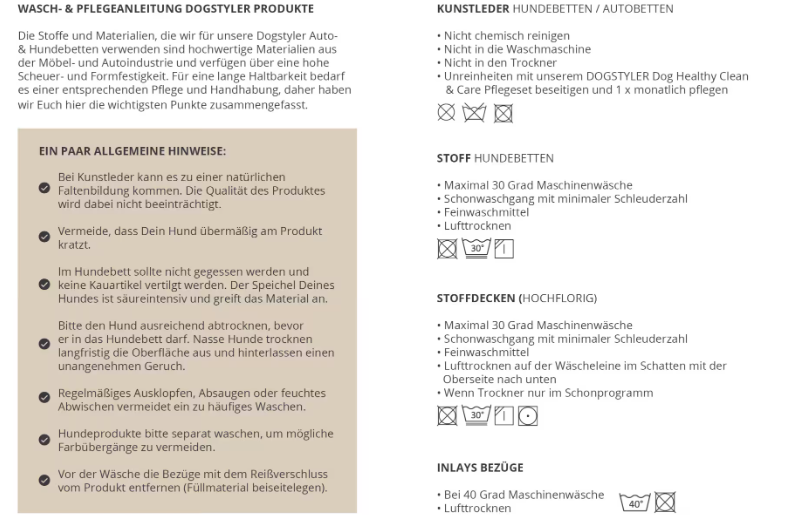 WASCH- & PFLEGEANLEITUNG DOGSTYLER PRODUKTE

Die Stoffe und Materialien, die wir für unsere Dogstyler Auto- & Hundebetten verwenden sind hochwertige Materialien aus der Möbel- und Autoindustrie und verfügen über eine hohe Scheuer- und Formfestigkeit. Für eine lange Haltbarkeit bedarf es einer entsprechenden Pflege und Handhabung, daher haben wir Euch hier die wichtigsten Punkte zusammengefasst.

EIN PAAR ALLGEMEINE HINWEISE:

Bei Kunstleder kann es zu einer natürlichen Faltenbildung kommen. Die Qualität des Produktes wird dabei nicht beeinträchtigt.

Vermeide, dass Dein Hund übermäßig am Produkt kratzt.

Im Hundebett sollte nicht gegessen werden und keine Kauartikel vertilgt werden. Der Speichel Deines Hundes ist säureintensiv und greift das Material an.

Bitte den Hund ausreichend abtrocknen, bevor er in das Hundebett darf. Nasse Hunde trocknen langfristig die Oberfläche aus und hinterlassen einen unangenehmen Geruch.

Regelmäßiges Ausklopfen, Absaugen oder feuchtes Abwischen vermeidet ein zu häufiges Waschen.

Hundeprodukte bitte separat waschen, um mögliche Farbübergänge zu vermeiden.

Vor der Wäsche die Bezüge mit dem Reißverschluss vom Produkt entfernen (Füllmaterial beiseitelegen).

KUNSTLEDER HUNDEBETTEN / AUTOBETTEN

• Nicht chemisch reinigen
• Nicht in die Waschmaschine
• Nicht in den Trockner
• Unreinheiten mit unserem DOGSTYLER Dog Healthy Clean & Care Pflegeset beseitigen und 1 x monatlich pflegen

STOFF HUNDEBETTEN

• Maximal 30 Grad Maschinenwäsche
• Schonwaschgang mit minimaler Schleuderzahl
• Feinwaschmittel
• Lufttrocknen

30°

STOFFDECKEN (HOCHFLORIG)

• Maximal 30 Grad Maschinenwäsche
• Schonwaschgang mit minimaler Schleuderzahl
• Feinwaschmittel
• Lufttrocknen auf der Wäscheleine im Schatten mit der Oberseite nach unten
• Wenn Trockner nur im Schonprogramm

30°

INLAYS BEZÜGE

• Bei 40 Grad Maschinenwäsche
• Lufttrocknen

40°